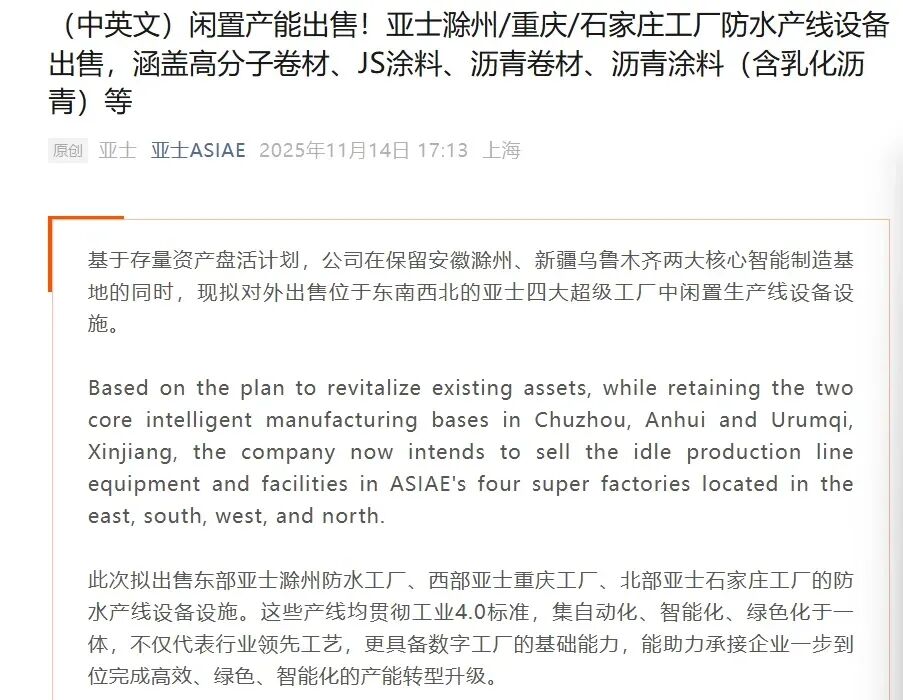 （中英文）闲置产能出售！亚士滁州/重庆/石家庄工厂防水产线设备出售，涵盖高分子卷材、JS涂料、沥青卷材、沥青涂料（含乳化沥青）等

原创 亚士 亚士ASIAE 2025年11月14日 17:13 上海

基于存量资产盘活计划，公司在保留安徽滁州、新疆乌鲁木齐两大核心智能制造基地的同时，现拟对外出售位于东南西北的亚士四大超级工厂中闲置生产线设备设施。

Based on the plan to revitalize existing assets, while retaining the two core intelligent manufacturing bases in Chuzhou, Anhui and Urumqi, Xinjiang, the company now intends to sell the idle production line equipment and facilities in ASIAE's four super factories located in the east, south, west, and north.

此次拟出售东部亚士滁州防水工厂、西部亚士重庆工厂、北部亚士石家庄工厂的防水产线设备设施。这些产线均贯彻工业4.0标准，集自动化、智能化、绿色化于一体，不仅代表行业领先工艺，更具备数字工厂的基础能力，能助力承接企业一步到位完成高效、绿色、智能化的产能转型升级。